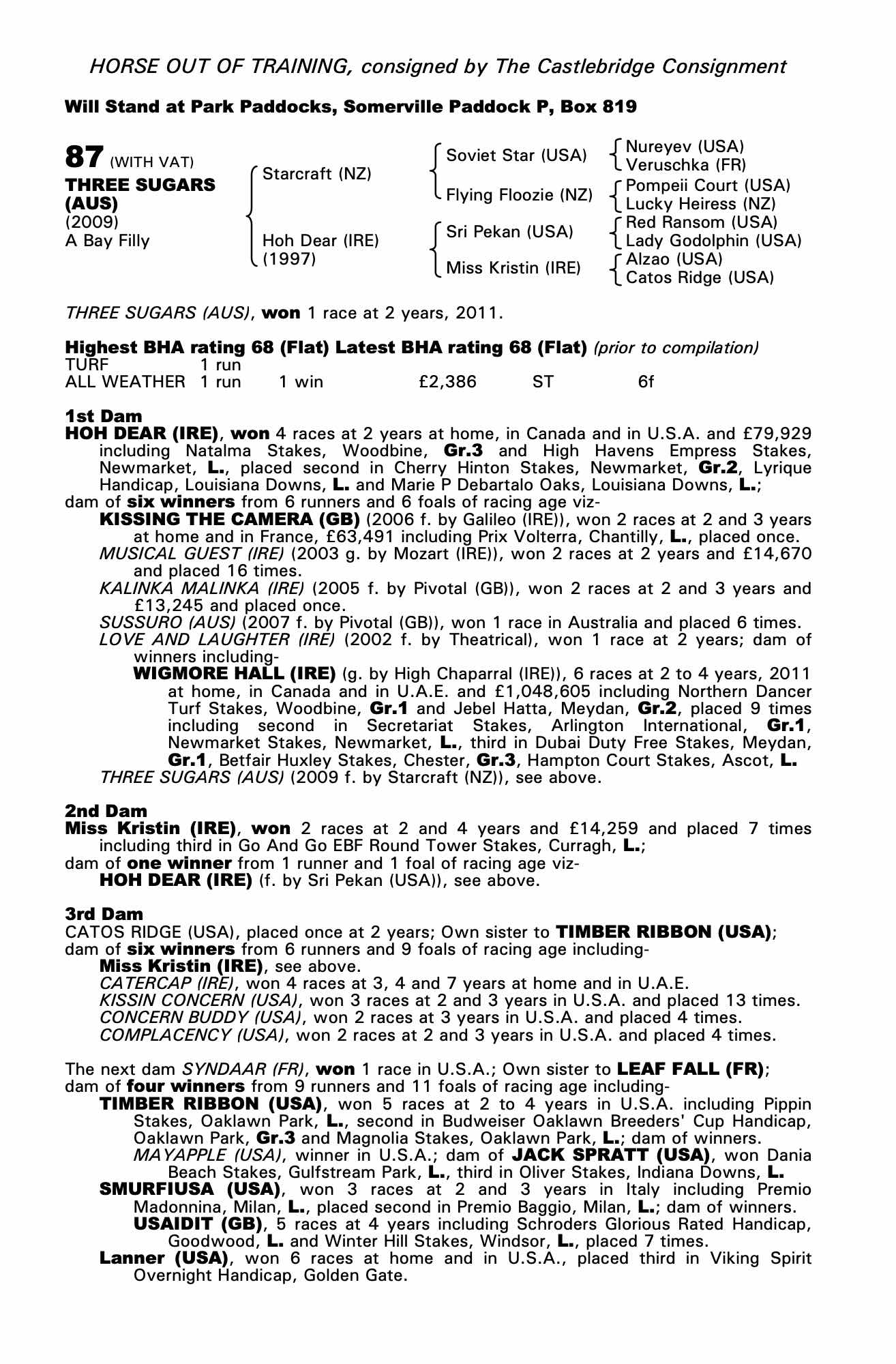 HORSE OUT OF TRAINING, consigned by The Castlebridge Consignment

Will Stand at Park Paddocks, Somerville Paddock P, Box 819

87 (WITH VAT)
THREE SUGARS (AUS)
(2009)
A Bay Filly

Starcraft (NZ)
Hoh Dear (IRE) (1997)

Soviet Star (USA)
Flying Floozie (NZ)
Sri Pekan (USA)
Miss Kristin (IRE)

Nureyev (USA)
Veruschka (FR)
Pompeii Court (USA)
Lucky Heiress (NZ)
Red Ransom (USA)
Lady Godolphin (USA)
Alzao (USA)
Catos Ridge (USA)

THREE SUGARS (AUS), won 1 race at 2 years, 2011.

Highest BHA rating 68 (Flat) Latest BHA rating 68 (Flat) (prior to compilation)

| TURF | 1 run | | | | |
|---|---|---|---|---|---|
| ALL WEATHER | 1 run | 1 win | £2,386 | ST | 6f |

1st Dam
HOH DEAR (IRE), won 4 races at 2 years at home, in Canada and in U.S.A. and £79,929 including Natalma Stakes, Woodbine, Gr.3 and High Havens Empress Stakes, Newmarket, L., placed second in Cherry Hinton Stakes, Newmarket, Gr.2, Lyrique Handicap, Louisiana Downs, L. and Marie P Debartalo Oaks, Louisiana Downs, L.;
dam of six winners from 6 runners and 6 foals of racing age viz-
KISSING THE CAMERA (GB) (2006 f. by Galileo (IRE)), won 2 races at 2 and 3 years at home and in France, £63,491 including Prix Volterra, Chantilly, L., placed once.
MUSICAL GUEST (IRE) (2003 g. by Mozart (IRE)), won 2 races at 2 years and £14,670 and placed 16 times.
KALINKA MALINKA (IRE) (2005 f. by Pivotal (GB)), won 2 races at 2 and 3 years and £13,245 and placed once.
SUSSURO (AUS) (2007 f. by Pivotal (GB)), won 1 race in Australia and placed 6 times.
LOVE AND LAUGHTER (IRE) (2002 f. by Theatrical), won 1 race at 2 years; dam of winners including-
WIGMORE HALL (IRE) (g. by High Chaparral (IRE)), 6 races at 2 to 4 years, 2011 at home, in Canada and in U.A.E. and £1,048,605 including Northern Dancer Turf Stakes, Woodbine, Gr.1 and Jebel Hatta, Meydan, Gr.2, placed 9 times including second in Secretariat Stakes, Arlington International, Gr.1, Newmarket Stakes, Newmarket, L., third in Dubai Duty Free Stakes, Meydan, Gr.1, Betfair Huxley Stakes, Chester, Gr.3, Hampton Court Stakes, Ascot, L.
THREE SUGARS (AUS) (2009 f. by Starcraft (NZ)), see above.

2nd Dam
Miss Kristin (IRE), won 2 races at 2 and 4 years and £14,259 and placed 7 times including third in Go And Go EBF Round Tower Stakes, Curragh, L.;
dam of one winner from 1 runner and 1 foal of racing age viz-
HOH DEAR (IRE) (f. by Sri Pekan (USA)), see above.

3rd Dam
CATOS RIDGE (USA), placed once at 2 years; Own sister to TIMBER RIBBON (USA);
dam of six winners from 6 runners and 9 foals of racing age including-
Miss Kristin (IRE), see above.
CATERCAP (IRE), won 4 races at 3, 4 and 7 years at home and in U.A.E.
KISSIN CONCERN (USA), won 3 races at 2 and 3 years in U.S.A. and placed 13 times.
CONCERN BUDDY (USA), won 2 races at 3 years in U.S.A. and placed 4 times.
COMPLACENCY (USA), won 2 races at 2 and 3 years in U.S.A. and placed 4 times.

The next dam SYNDAAR (FR), won 1 race in U.S.A.; Own sister to LEAF FALL (FR);
dam of four winners from 9 runners and 11 foals of racing age including-
TIMBER RIBBON (USA), won 5 races at 2 to 4 years in U.S.A. including Pippin Stakes, Oaklawn Park, L., second in Budweiser Oaklawn Breeders' Cup Handicap, Oaklawn Park, Gr.3 and Magnolia Stakes, Oaklawn Park, L.; dam of winners.
MAYAPPLE (USA), winner in U.S.A.; dam of JACK SPRATT (USA), won Dania Beach Stakes, Gulfstream Park, L., third in Oliver Stakes, Indiana Downs, L.
SMURFIUSA (USA), won 3 races at 2 and 3 years in Italy including Premio Madonnina, Milan, L., placed second in Premio Baggio, Milan, L.; dam of winners.
USAIDIT (GB), 5 races at 4 years including Schroders Glorious Rated Handicap, Goodwood, L. and Winter Hill Stakes, Windsor, L., placed 7 times.
Lanner (USA), won 6 races at home and in U.S.A., placed third in Viking Spirit Overnight Handicap, Golden Gate.